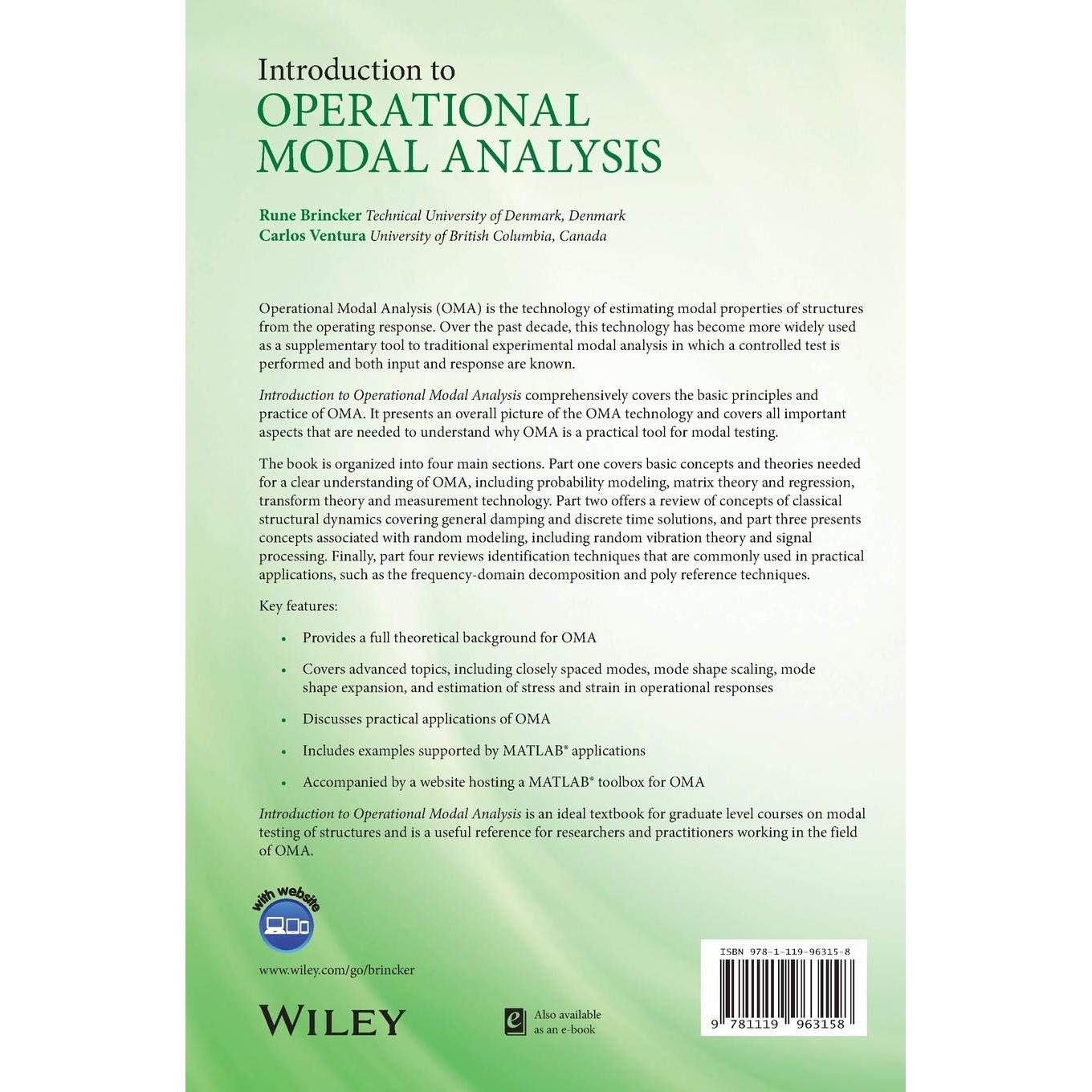 Introduction to
OPERATIONAL
MODAL ANALYSIS

Rune Brincker Technical University of Denmark, Denmark
Carlos Ventura University of British Columbia, Canada

Operational Modal Analysis (OMA) is the technology of estimating modal properties of structures from the operating response. Over the past decade, this technology has become more widely used as a supplementary tool to traditional experimental modal analysis in which a controlled test is performed and both input and response are known.

Introduction to Operational Modal Analysis comprehensively covers the basic principles and practice of OMA. It presents an overall picture of the OMA technology and covers all important aspects that are needed to understand why OMA is a practical tool for modal testing.

The book is organized into four main sections. Part one covers basic concepts and theories needed for a clear understanding of OMA, including probability modeling, matrix theory and regression, transform theory and measurement technology. Part two offers a review of concepts of classical structural dynamics covering general damping and discrete time solutions, and part three presents concepts associated with random modeling, including random vibration theory and signal processing. Finally, part four reviews identification techniques that are commonly used in practical applications, such as the frequency-domain decomposition and poly reference techniques.

Key features:

• Provides a full theoretical background for OMA

• Covers advanced topics, including closely spaced modes, mode shape scaling, mode shape expansion, and estimation of stress and strain in operational responses

• Discusses practical applications of OMA

• Includes examples supported by MATLAB® applications

• Accompanied by a website hosting a MATLAB® toolbox for OMA

Introduction to Operational Modal Analysis is an ideal textbook for graduate level courses on modal testing of structures and is a useful reference for researchers and practitioners working in the field of OMA.

with website

www.wiley.com/go/brincker

WILEY

Also available as an e-book

ISBN 978-1-119-96315-8

9 781119 963158